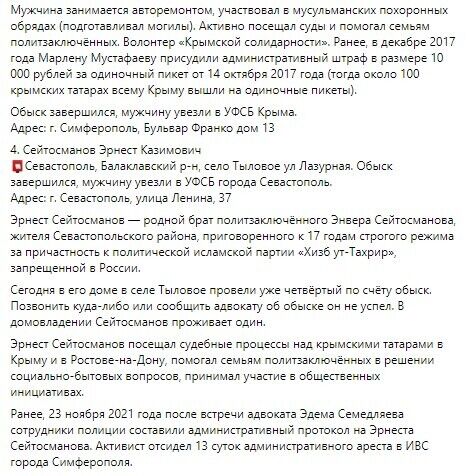 Мужчина занимается авторемонтом, участвовал в мусульманских похоронных обрядах (подготавливал могилы). Активно посещал суды и помогал семьям политзаключённых. Волонтер «Крымской солидарности». Ранее, в декабре 2017 года Марлену Мустафаеву присудили административный штраф в размере 10 000 рублей за одиночный пикет от 14 октября 2017 года (тогда около 100 крымских татарах всему Крыму вышли на одиночные пикеты).

Обыск завершился, мужчину увезли в УФСБ Крыма.
Адрес: г. Симферополь, Бульвар Франко дом 13

4. Сейтосманов Эрнест Казимович
Севастополь, Балаклавский р-н, село Тыловое ул Лазурная. Обыск завершился, мужчину увезли в УФСБ города Севастополь.
Адрес: г. Севастополь, улица Ленина, 37

Эрнест Сейтосманов — родной брат политзаключённого Энвера Сейтосманова, жителя Севастопольского района, приговоренного к 17 годам строгого режима за причастность к политической исламской партии «Хизб ут-Тахрир», запрещенной в России.

Сегодня в его доме в селе Тыловое провели уже четвёртый по счёту обыск. Позвонить куда-либо или сообщить адвокату об обыске он не успел. В домовладении Сейтосманов проживает один.

Эрнест Сейтосманов посещал судебные процессы над крымскими татарами в Крыму и в Ростове-на-Дону, помогал семьям политзаключённых в решении социально-бытовых вопросов, принимал участие в общественных инициативах.

Ранее, 23 ноября 2021 года после встречи адвоката Эдема Семедляева сотрудники полиции составили административный протокол на Эрнеста Сейтосманова. Активист отсидел 13 суток административного ареста в ИВС города Симферополя.